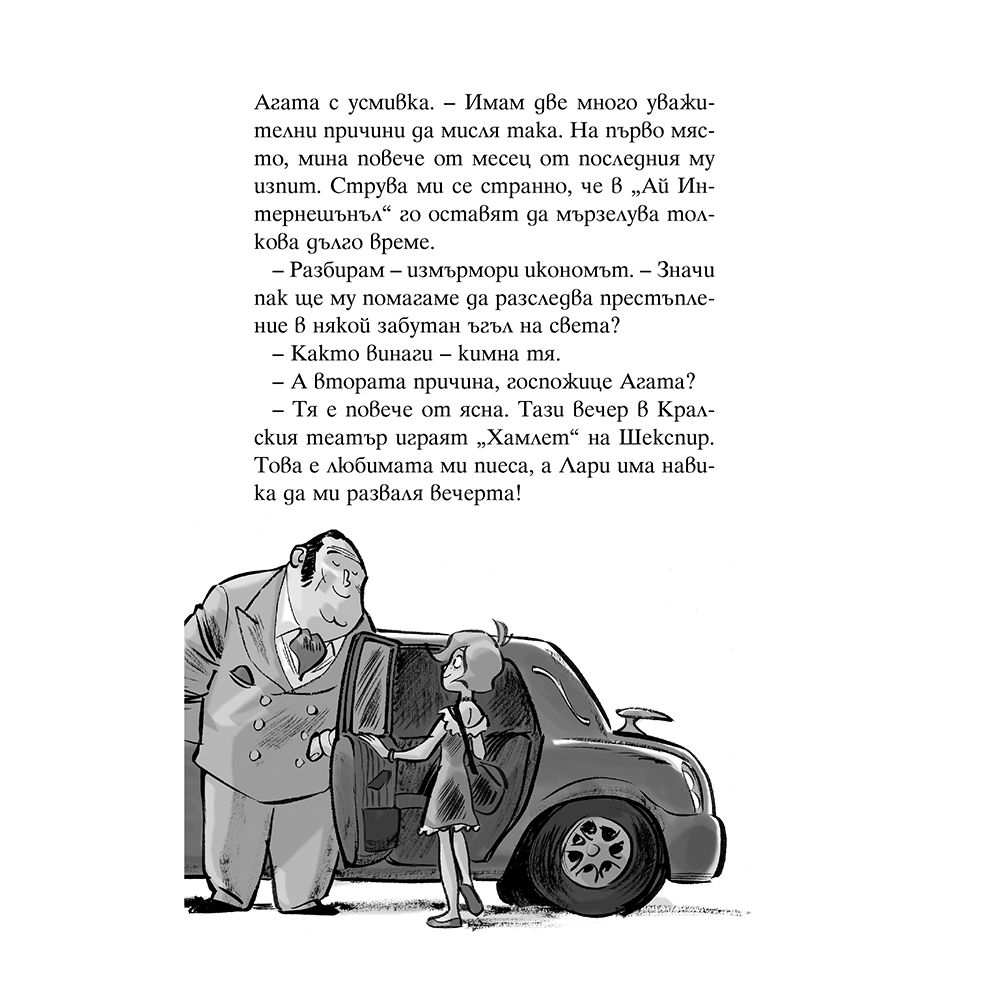 Агата с усмивка. – Имам две много уважителни причини да мисля така. На първо място, мина повече от месец от последния му изпит. Струва ми се странно, че в „Ай Интернешънъл“ го оставят да мързелува толкова дълго време.

– Разбирам – измърмори икономът. – Значи пак ще му помагаме да разследва престъпление в някой забутан ъгъл на света?

– Както винаги – кимна тя.

– А втората причина, госпожице Агата?

– Тя е повече от ясна. Тази вечер в Кралския театър играят „Хамлет“ на Шекспир. Това е любимата ми пиеса, а Лари има навика да ми разваля вечерта!